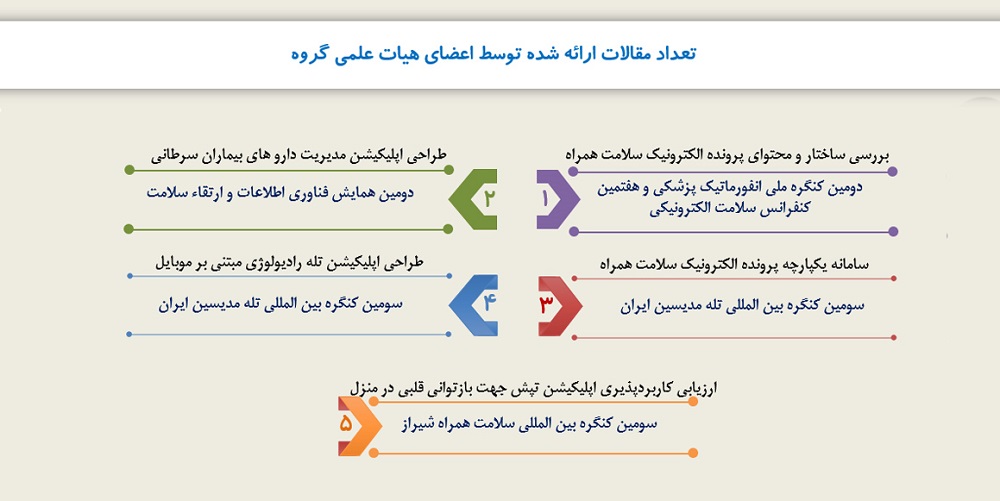 تعداد مقالات ارائه شده توسط اعضای هیات علمی گروه

بررسی ساختار و محتوای پرونده الکترونیک سلامت همراه

۱

دومین کنگره ملی انفورماتیک پزشکی و هفتمین کنفرانس سلامت الکترونیکی

طراحی اپلیکیشن مدیریت دارو های بیماران سرطانی

۲

دومین همایش فناوری اطلاعات و ارتقاء سلامت

سامانه یکپارچه پرونده الکترونیک سلامت همراه

۳

سومین کنگره بین المللی تله مدیسین ایران

طراحی اپلیکیشن تله رادیولوژی مبتنی بر موبایل

۴

سومین کنگره بین المللی تله مدیسین ایران

ارزیابی کاربردپذیری اپلیکیشن تپش جهت بازتوانی قلبی در منزل

۵

سومین کنگره بین المللی سلامت همراه شیراز